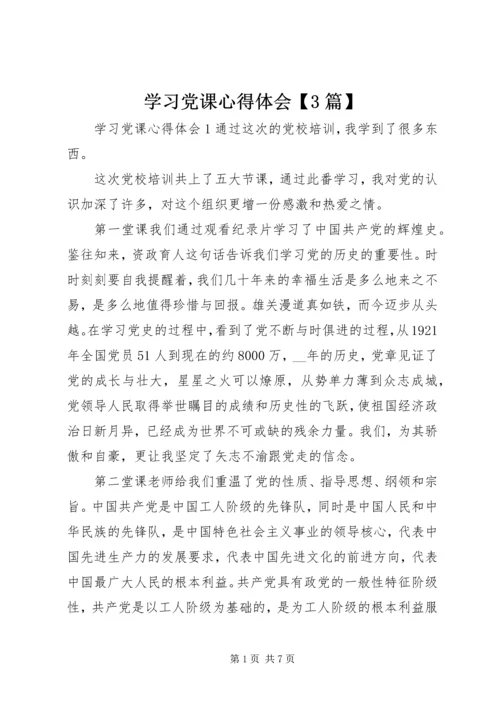 学习党课心得体会【3篇】

学习党课心得体会1通过这次的党校培训，我学到了很多东西。

这次党校培训共上了五大节课，通过此番学习，我对党的认识加深了许多，对这个组织更增一份感激和热爱之情。

第一堂课我们通过观看纪录片学习了中国共产党的辉煌史。鉴往知来，资政育人这句话告诉我们学习党的历史的重要性。时时刻刻要自我提醒着，我们几十年来的幸福生活是多么地来之不易，是多么地值得珍惜与回报。雄关漫道真如铁，而今迈步从头越。在学习党史的过程中，看到了党不断与时俱进的过程，从1921年全国党员51人到现在的约8000万，__年的历史，党章见证了党的成长与壮大，星星之火可以燎原，从势单力薄到众志成城，党领导人民取得举世瞩目的成绩和历史性的飞跃，使祖国经济政治日新月异，已经成为世界不可或缺的残余力量。我们，为其骄傲和自豪，更让我坚定了矢志不渝跟党走的信念。

第二堂课老师给我们重温了党的性质、指导思想、纲领和宗旨。中国共产党是中国工人阶级的先锋队，同时是中国人民和中华民族的先锋队，是中国特色社会主义事业的领导核心，代表中国先进生产力的发展要求，代表中国先进文化的前进方向，代表中国最广大人民的根本利益。共产党具有政党的一般性特征阶级性，共产党是以工人阶级为基础的，是为工人阶级的根本利益服

第1页 共7页